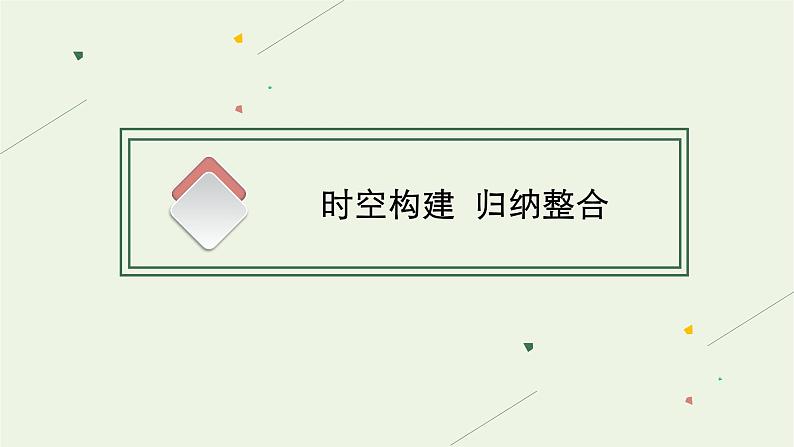 时空构建  归纳整合